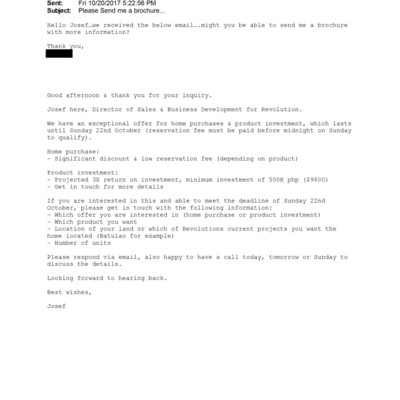 Sent: Fri 10/20/2017 5:22:56 PM
Subject: Please Send me a brochure...

Hello Josef…we received the below email….might you be able to send me a brochure with more information?

Thank you,

Good afternoon & thank you for your inquiry.

Josef here, Director of Sales & Business Development for Revolution.

We have an exceptional offer for home purchases & product investment, which lasts until Sunday 22nd October (reservation fee must be paid before midnight on Sunday to qualify).

Home purchase:
- Significant discount & low reservation fee (depending on product)

Product investment:
- Projected 3X return on investment, minimum investment of 500K php ($9800)
- Get in touch for more details

If you are interested in this and able to meet the deadline of Sunday 22nd October, please get in touch with the following information:
- Which offer you are interested in (home purchase or product investment)
- Which product you want
- Location of your land or which of Revolutions current projects you want the home located (Batulao for example)
- Number of units

Please respond via email, also happy to have a call today, tomorrow or Sunday to discuss the details.

Looking forward to hearing back.

Best wishes,

Josef